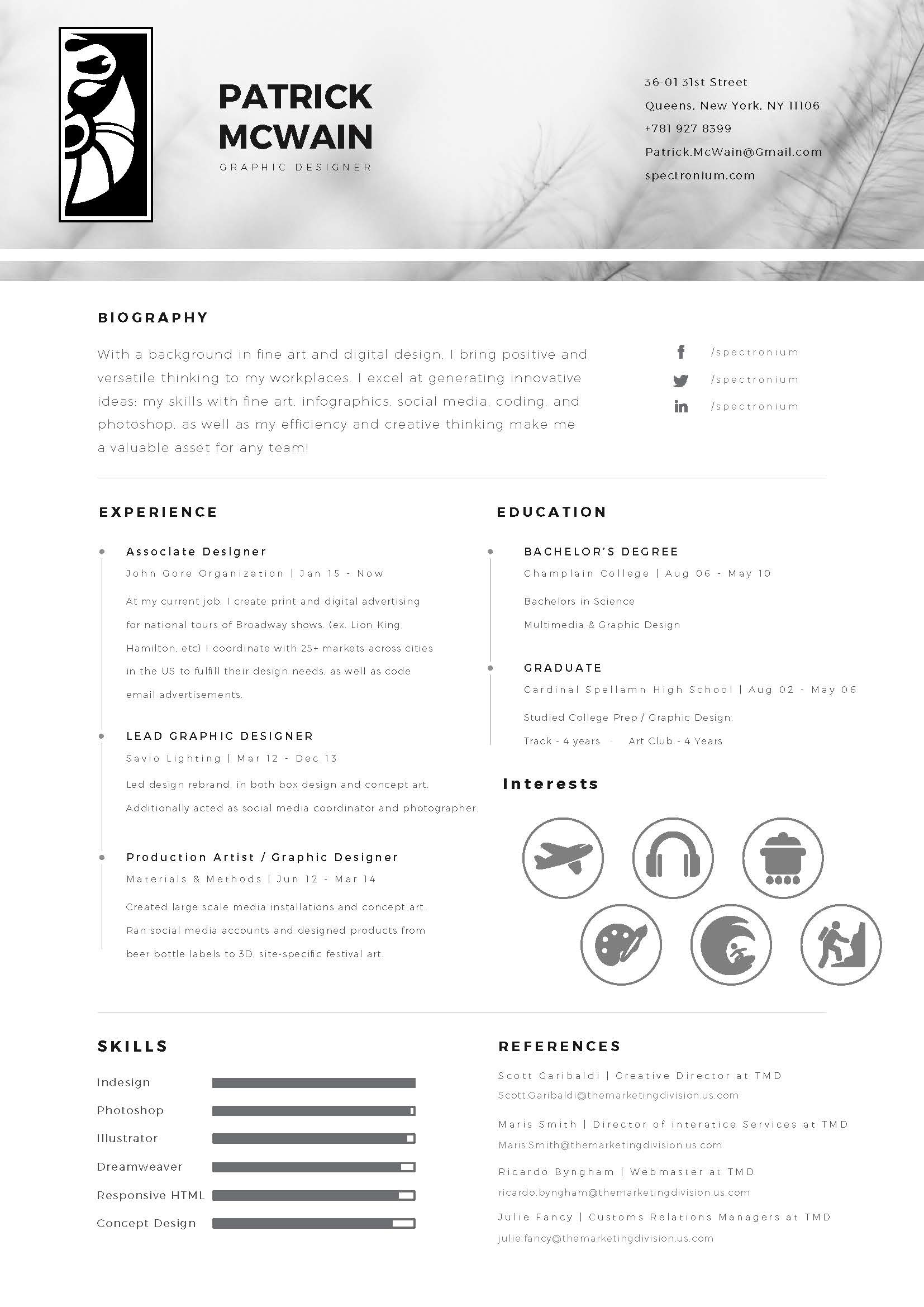 PATRICK MCWAIN
GRAPHIC DESIGNER

36-01 31st Street
Queens, New York, NY 11106
+781 927 8399
Patrick.McWain@Gmail.com
spectronium.com

BIOGRAPHY

With a background in fine art and digital design, I bring positive and versatile thinking to my workplaces. I excel at generating innovative ideas; my skills with fine art, infographics, social media, coding, and photoshop, as well as my efficiency and creative thinking make me a valuable asset for any team!

/spectronium
/spectronium
/spectronium

EXPERIENCE

Associate Designer
John Gore Organization | Jan 15 - Now
At my current job, I create print and digital advertising for national tours of Broadway shows. (ex. Lion King, Hamilton, etc) I coordinate with 25+ markets across cities in the US to fulfill their design needs, as well as code email advertisements.

LEAD GRAPHIC DESIGNER
Savio Lighting | Mar 12 - Dec 13
Led design rebrand, in both box design and concept art. Additionally acted as social media coordinator and photographer.

Production Artist / Graphic Designer
Materials & Methods | Jun 12 - Mar 14
Created large scale media installations and concept art. Ran social media accounts and designed products from beer bottle labels to 3D, site-specific festival art.

EDUCATION

BACHELOR'S DEGREE
Champlain College | Aug 06 - May 10
Bachelors in Science
Multimedia & Graphic Design

GRADUATE
Cardinal Spellamn High School | Aug 02 - May 06
Studied College Prep / Graphic Design.
Track - 4 years · Art Club - 4 Years

Interests

SKILLS

Indesign
Photoshop
Illustrator
Dreamweaver
Responsive HTML
Concept Design

REFERENCES

Scott Garibaldi | Creative Director at TMD
Scott.Garibaldi@themarketingdivision.us.com

Maris Smith | Director of interatice Services at TMD
Maris.Smith@themarketingdivision.us.com

Ricardo Byngham | Webmaster at TMD
ricardo.byngham@themarketingdivision.us.com

Julie Fancy | Customs Relations Managers at TMD
julie.fancy@themarketingdivision.us.com